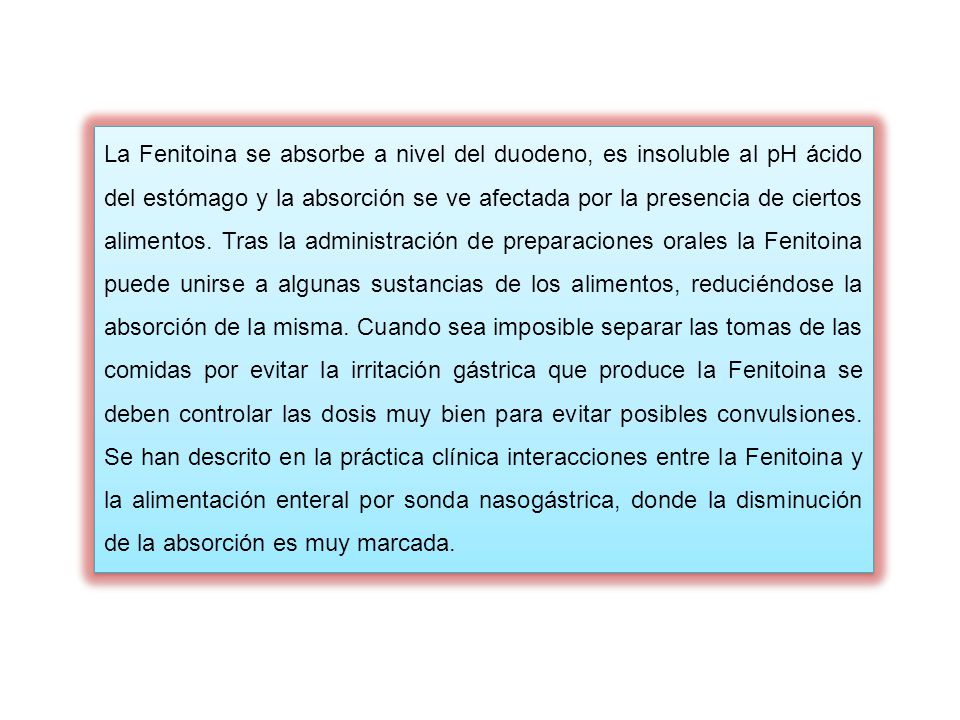 La Fenitoina se absorbe a nivel del duodeno, es insoluble al pH ácido del estómago y la absorción se ve afectada por la presencia de ciertos alimentos. Tras la administración de preparaciones orales la Fenitoina puede unirse a algunas sustancias de los alimentos, reduciéndose la absorción de la misma. Cuando sea imposible separar las tomas de las comidas por evitar la irritación gástrica que produce la Fenitoina se deben controlar las dosis muy bien para evitar posibles convulsiones. Se han descrito en la práctica clínica interacciones entre la Fenitoina y la alimentación enteral por sonda nasogástrica, donde la disminución de la absorción es muy marcada.